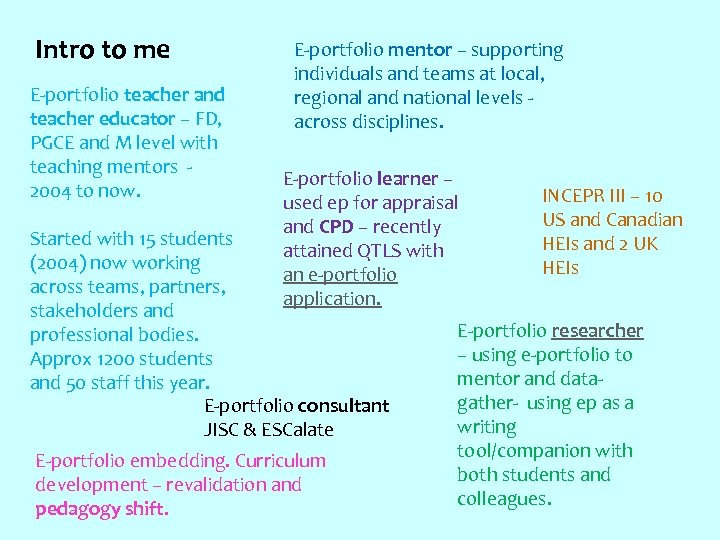 Intro to me

E-portfolio teacher and teacher educator – FD, PGCE and M level with teaching mentors - 2004 to now.

Started with 15 students (2004) now working across teams, partners, stakeholders and professional bodies. Approx 1200 students and 50 staff this year.

E-portfolio mentor – supporting individuals and teams at local, regional and national levels - across disciplines.

E-portfolio learner – used ep for appraisal and CPD – recently attained QTLS with an e-portfolio application.

INCEPR III – 10 US and Canadian HEIs and 2 UK HEIs

E-portfolio researcher – using e-portfolio to mentor and data-gather- using ep as a writing tool/companion with both students and colleagues.

E-portfolio consultant
JISC & ESCalate

E-portfolio embedding. Curriculum development – revalidation and pedagogy shift.